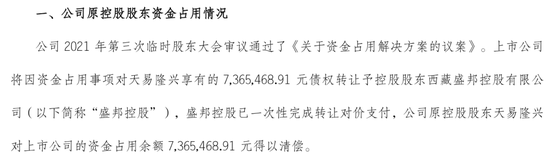 一、公司原控股股东资金占用情况

公司 2021 年第三次临时股东大会审议通过了《关于资金占用解决方案的议案》。上市公司将因资金占用事项对天易隆兴享有的 7,365,468.91 元债权转让予控股股东西藏盛邦控股有限公司（以下简称“盛邦控股”），盛邦控股已一次性完成转让对价支付，公司原控股股东天易隆兴对上市公司的资金占用余额 7,365,468.91 元得以清偿。